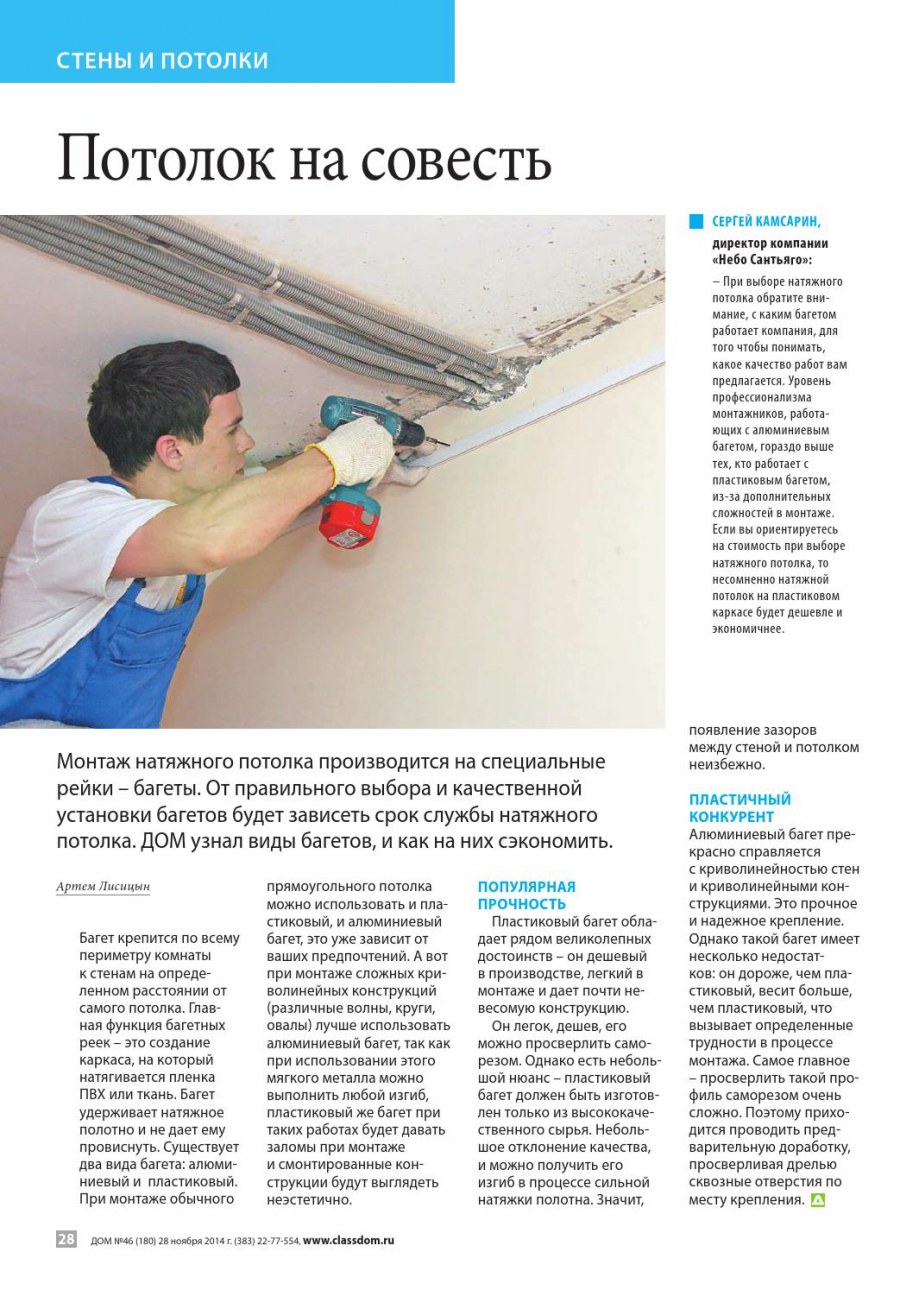 СТЕНЫ И ПОТОЛКИ

Потолок на совесть

СЕРГЕЙ КАМСАРИН, директор компании «Небо Сантьяго»:

– При выборе натяжного потолка обратите внимание, с каким багетом работает компания, для того чтобы понимать, какое качество работ вам предлагается. Уровень профессионализма монтажников, работающих с алюминиевым багетом, гораздо выше тех, кто работает с пластиковым багетом, из-за дополнительных сложностей в монтаже. Если вы ориентируетесь на стоимость при выборе натяжного потолка, то несомненно натяжной потолок на пластиковом каркасе будет дешевле и экономичнее.

Монтаж натяжного потолка производится на специальные рейки – багеты. От правильного выбора и качественной установки багетов будет зависеть срок службы натяжного потолка. ДОМ узнал виды багетов, и как на них сэкономить.

Артем Лисицын

Багет крепится по всему периметру комнаты к стенам на определенном расстоянии от самого потолка. Главная функция багетных реек – это создание каркаса, на который натягивается пленка ПВХ или ткань. Багет удерживает натяжное полотно и не дает ему провиснуть. Существует два вида багета: алюминиевый и пластиковый. При монтаже обычного прямоугольного потолка можно использовать и пластиковый, и алюминиевый багет, это уже зависит от ваших предпочтений. А вот при монтаже сложных криволинейных конструкций (различные волны, круги, овалы) лучше использовать алюминиевый багет, так как при использовании этого мягкого металла можно выполнить любой изгиб, пластиковый же багет при таких работах будет давать заломы при монтаже и смонтированные конструкции будут выглядеть неэстетично.

ПОПУЛЯРНАЯ ПРОЧНОСТЬ

Пластиковый багет обладает рядом великолепных достоинств – он дешевый в производстве, легкий в монтаже и дает почти невесомую конструкцию.

Он легок, дешев, его можно просверлить саморезом. Однако есть небольшой нюанс – пластиковый багет должен быть изготовлен только из высококачественного сырья. Небольшое отклонение качества, и можно получить его изгиб в процессе сильной натяжки полотна. Значит, появление зазоров между стеной и потолком неизбежно.

ПЛАСТИЧНЫЙ КОНКУРЕНТ

Алюминиевый багет прекрасно справляется с криволинейностью стен и криволинейными конструкциями. Это прочное и надежное крепление. Однако такой багет имеет несколько недостатков: он дороже, чем пластиковый, весит больше, чем пластиковый, что вызывает определенные трудности в процессе монтажа. Самое главное – просверлить такой профиль саморезом очень сложно. Поэтому приходится проводить предварительную доработку, просверливая дрелью сквозные отверстия по месту крепления.

28 ДОМ №46 (180) 28 ноября 2014 г. (383) 22-77-554, www.classdom.ru